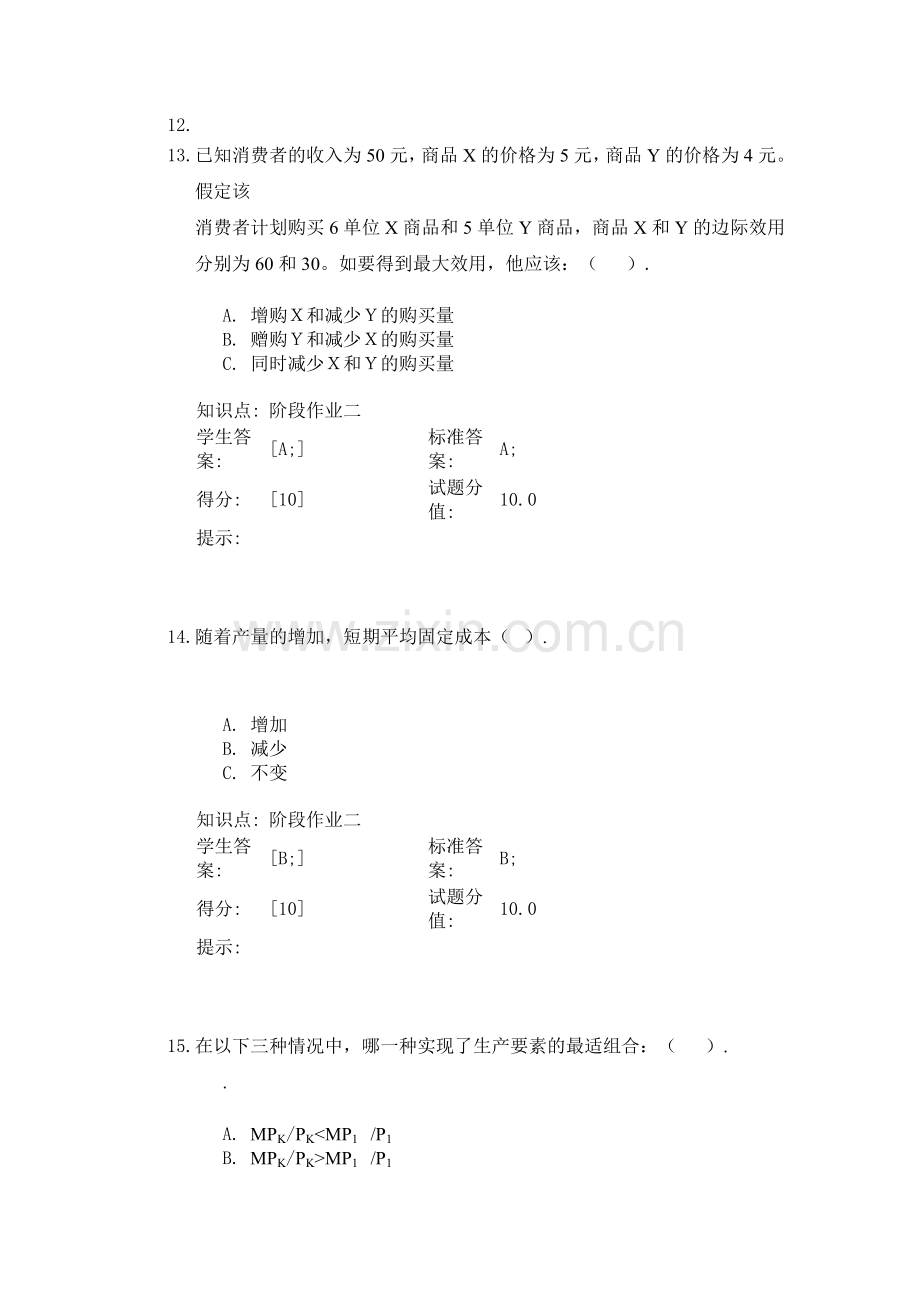 12.

13.已知消费者的收入为50元，商品X的价格为5元，商品Y的价格为4元。假定该

消费者计划购买6单位X商品和5单位Y商品，商品X和Y的边际效用分别为60和30。如要得到最大效用，他应该：（　）.

A. 增购X和减少Y的购买量
B. 赠购Y和减少X的购买量
C. 同时减少X和Y的购买量

知识点: 阶段作业二
学生答案: [A;]
标准答案: A;
得分: [10]
试题分值: 10.0
提示:

14.随着产量的增加，短期平均固定成本（ ）.

A. 增加
B. 减少
C. 不变

知识点: 阶段作业二
学生答案: [B;]
标准答案: B;
得分: [10]
试题分值: 10.0
提示:

15.在以下三种情况中，哪一种实现了生产要素的最适组合：（　）.

.

A. $MP_K/P_K<MP_1/P_1$
B. $MP_K/P_K>MP_1/P_1$

www.zixin.com.cn